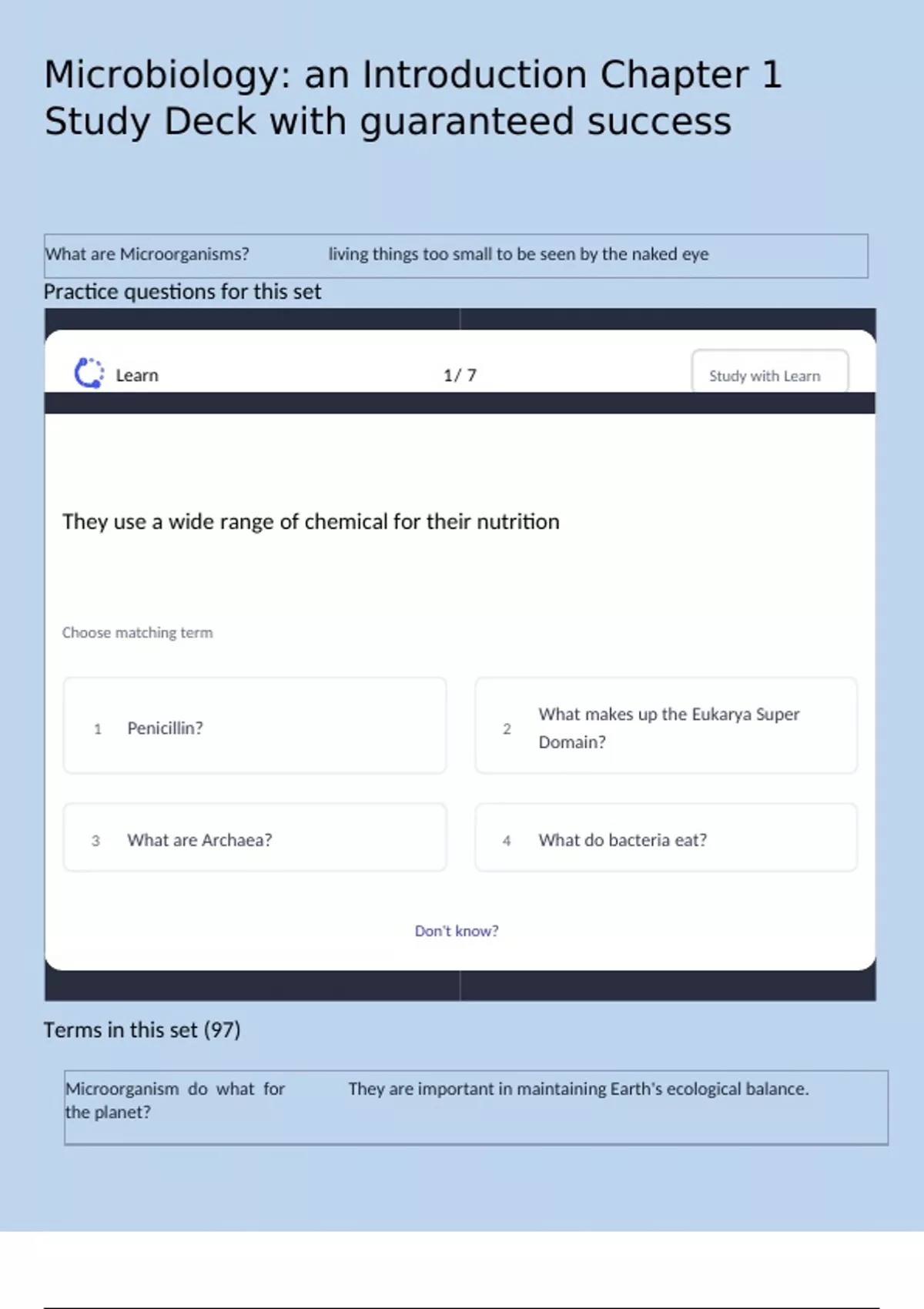 Microbiology: an Introduction Chapter 1 Study Deck with guaranteed success

| What are Microorganisms? | living things too small to be seen by the naked eye |
|---|---|

Practice questions for this set

Learn

1/ 7

Study with Learn

They use a wide range of chemical for their nutrition

Choose matching term

1 Penicillin?

2 What makes up the Eukarya Super Domain?

3 What are Archaea?

4 What do bacteria eat?

Don't know?

Terms in this set (97)

| Microorganism do what for the planet? | They are important in maintaining Earth's ecological balance. |
|---|---|